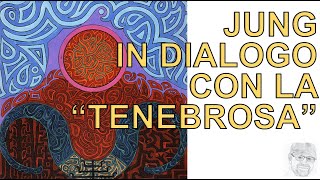 JUNG
IN DIALOGO
CON LA
“TENEBROSA”